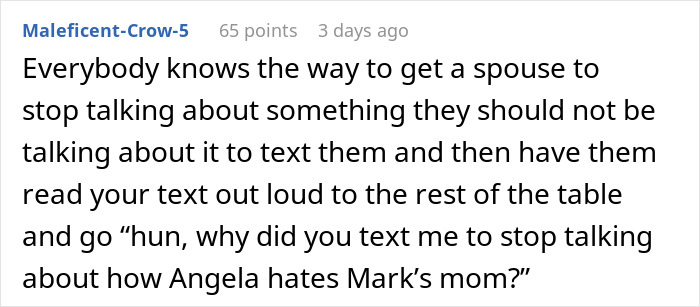 Maleficent-Crow-5 65 points 3 days ago

Everybody knows the way to get a spouse to stop talking about something they should not be talking about it to text them and then have them read your text out loud to the rest of the table and go “hun, why did you text me to stop talking about how Angela hates Mark’s mom?”